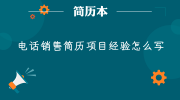 简历本

电话销售简历项目经验怎么写